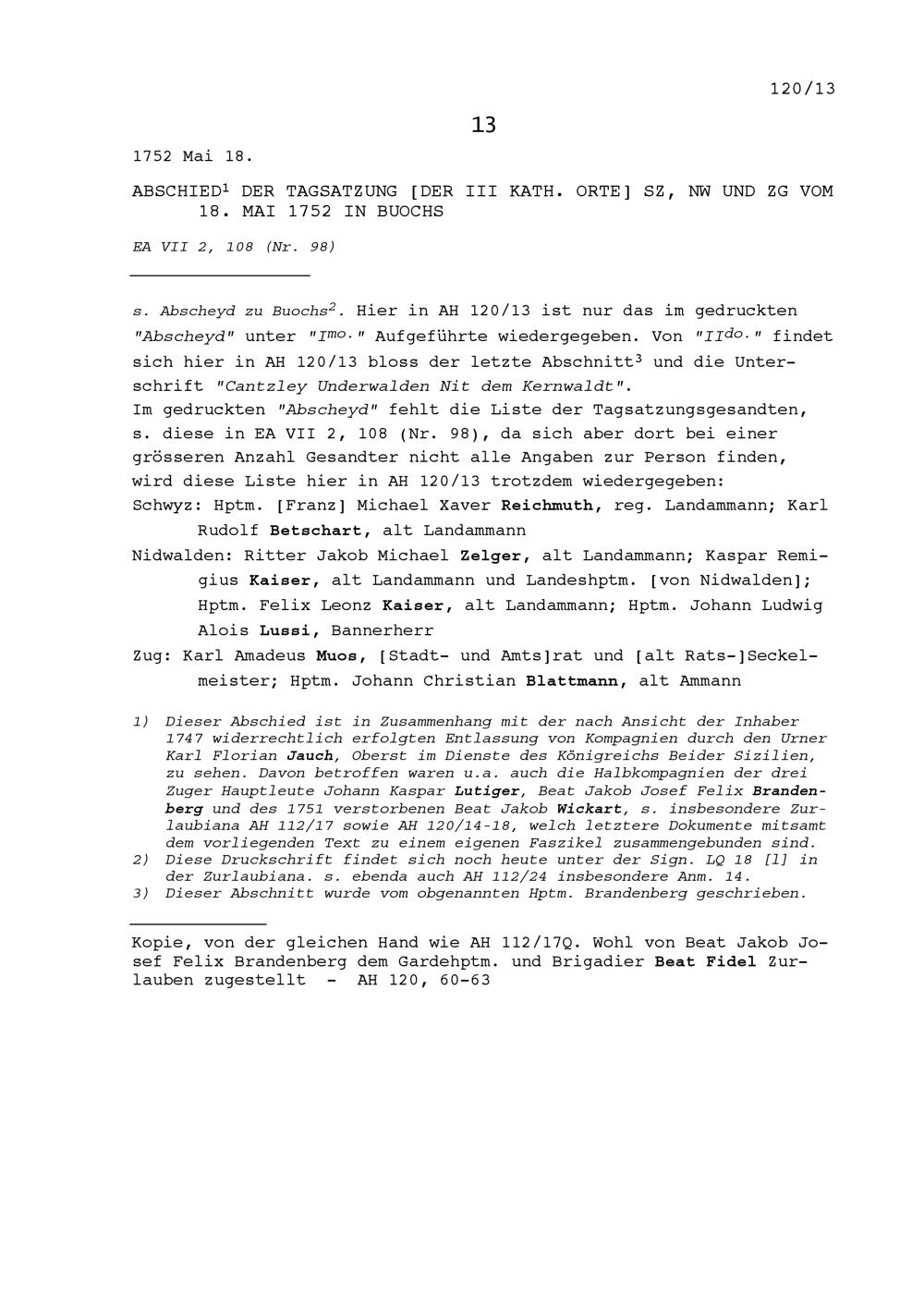 120/13

13

1752 Mai 18.

ABSCHIED$^1$ DER TAGSATZUNG [DER III KATH. ORTE] SZ, NW UND ZG VOM 18. MAI 1752 IN BUOCHS

EA VII 2, 108 (Nr. 98)

s. Abscheyd zu Buochs$^2$. Hier in AH 120/13 ist nur das im gedruckten "Abscheyd" unter "I$^{mo.}$" Aufgeführte wiedergegeben. Von "II$^{do.}$" findet sich hier in AH 120/13 bloss der letzte Abschnitt$^3$ und die Unterschrift "Cantzley Underwalden Nit dem Kernwaldt".
Im gedruckten "Abscheyd" fehlt die Liste der Tagsatzungsgesandten, s. diese in EA VII 2, 108 (Nr. 98), da sich aber dort bei einer grösseren Anzahl Gesandter nicht alle Angaben zur Person finden, wird diese Liste hier in AH 120/13 trotzdem wiedergegeben:
Schwyz: Hptm. [Franz] Michael Xaver Reichmuth, reg. Landammann; Karl Rudolf Betschart, alt Landammann
Nidwalden: Ritter Jakob Michael Zelger, alt Landammann; Kaspar Remigius Kaiser, alt Landammann und Landeshptm. [von Nidwalden]; Hptm. Felix Leonz Kaiser, alt Landammann; Hptm. Johann Ludwig Alois Lussi, Bannerherr
Zug: Karl Amadeus Muos, [Stadt- und Amts]rat und [alt Rats-]Seckelmeister; Hptm. Johann Christian Blattmann, alt Ammann

1) Dieser Abschied ist in Zusammenhang mit der nach Ansicht der Inhaber 1747 widerrechtlich erfolgten Entlassung von Kompagnien durch den Urner Karl Florian Jauch, Oberst im Dienste des Königreichs Beider Sizilien, zu sehen. Davon betroffen waren u.a. auch die Halbkompagnien der drei Zuger Hauptleute Johann Kaspar Lutiger, Beat Jakob Josef Felix Brandenberg und des 1751 verstorbenen Beat Jakob Wickart, s. insbesondere Zurlaubiana AH 112/17 sowie AH 120/14-18, welch letztere Dokumente mitsamt dem vorliegenden Text zu einem eigenen Faszikel zusammengebunden sind.
2) Diese Druckschrift findet sich noch heute unter der Sign. LQ 18 [l] in der Zurlaubiana. s. ebenda auch AH 112/24 insbesondere Anm. 14.
3) Dieser Abschnitt wurde vom obgenannten Hptm. Brandenberg geschrieben.

Kopie, von der gleichen Hand wie AH 112/17Q. Wohl von Beat Jakob Josef Felix Brandenberg dem Gardehptm. und Brigadier Beat Fidel Zurlauben zugestellt - AH 120, 60-63